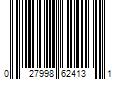 0 27998 62413 1